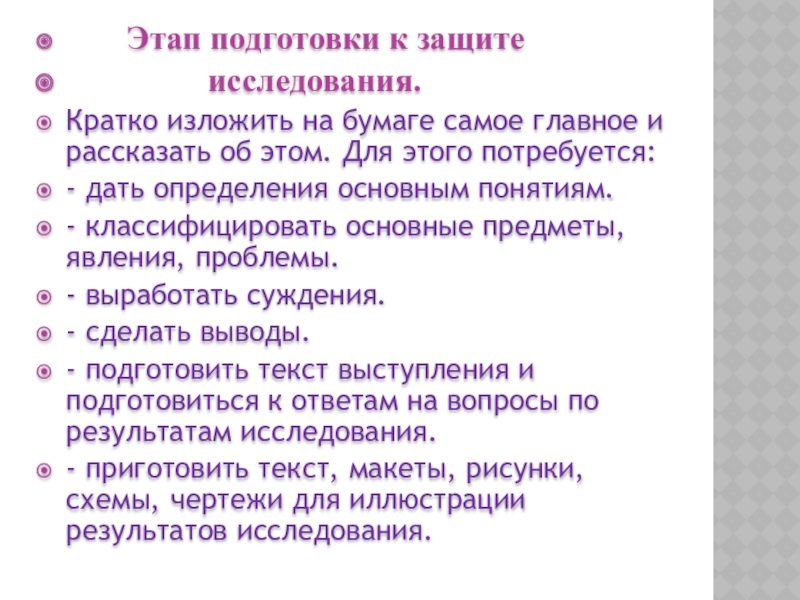 Этап подготовки к защите

исследования.

Кратко изложить на бумаге самое главное и рассказать об этом. Для этого потребуется:

- дать определения основным понятиям.

- классифицировать основные предметы, явления, проблемы.

- выработать суждения.

- сделать выводы.

- подготовить текст выступления и подготовиться к ответам на вопросы по результатам исследования.

- приготовить текст, макеты, рисунки, схемы, чертежи для иллюстрации результатов исследования.